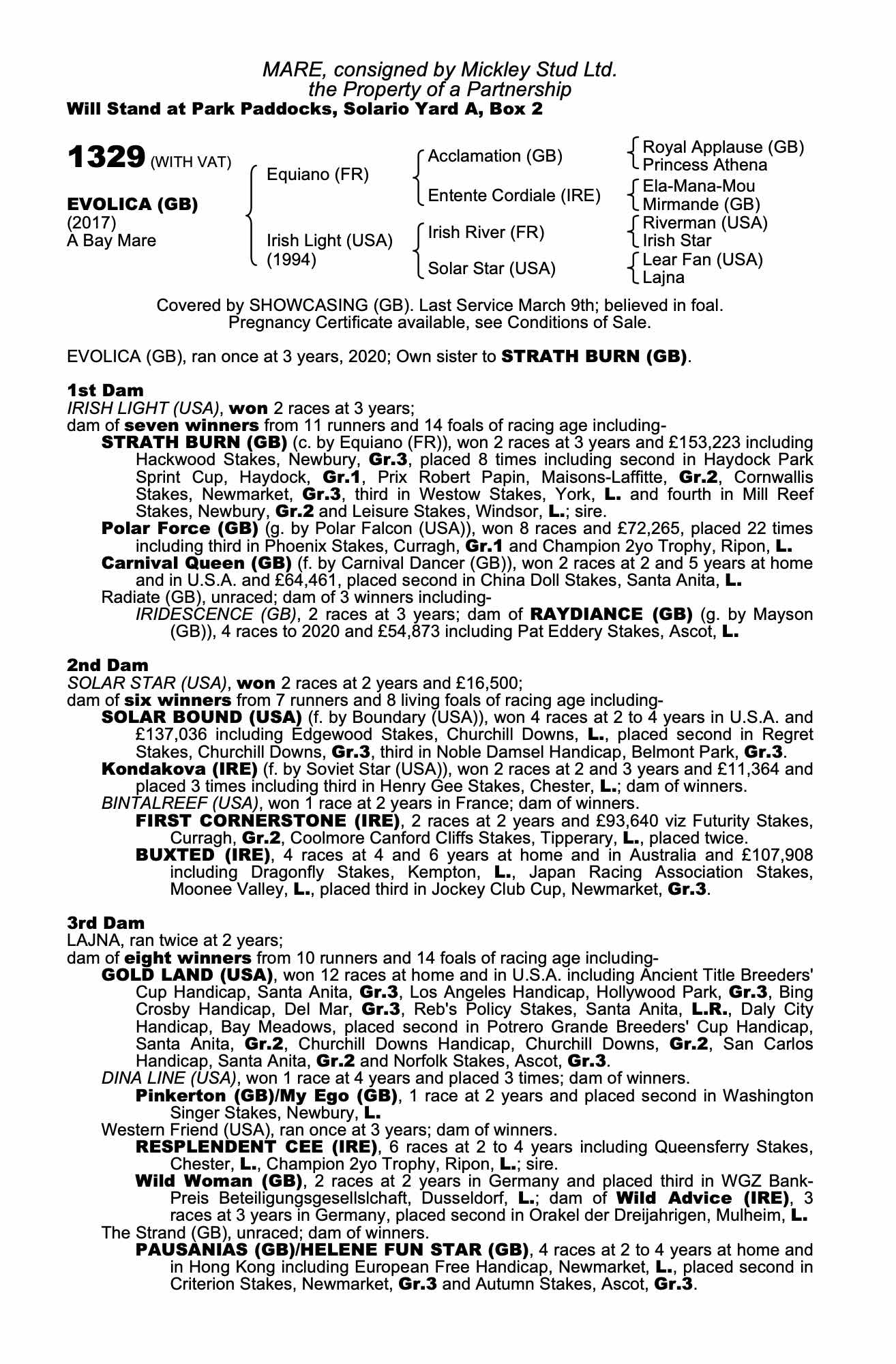 MARE, consigned by Mickley Stud Ltd.
the Property of a Partnership
Will Stand at Park Paddocks, Solario Yard A, Box 2

1329 (WITH VAT)

EVOLICA (GB)
(2017)
A Bay Mare

Equiano (FR)
Irish Light (USA) (1994)

Acclamation (GB)
Entente Cordiale (IRE)
Irish River (FR)
Solar Star (USA)

Royal Applause (GB)
Princess Athena
Ela-Mana-Mou
Mirmande (GB)
Riverman (USA)
Irish Star
Lear Fan (USA)
Lajna

Covered by SHOWCASING (GB). Last Service March 9th; believed in foal. Pregnancy Certificate available, see Conditions of Sale.

EVOLICA (GB), ran once at 3 years, 2020; Own sister to STRATH BURN (GB).

1st Dam
IRISH LIGHT (USA), won 2 races at 3 years;
dam of seven winners from 11 runners and 14 foals of racing age including-
STRATH BURN (GB) (c. by Equiano (FR)), won 2 races at 3 years and £153,223 including Hackwood Stakes, Newbury, Gr.3, placed 8 times including second in Haydock Park Sprint Cup, Haydock, Gr.1, Prix Robert Papin, Maisons-Laffitte, Gr.2, Cornwallis Stakes, Newmarket, Gr.3, third in Westow Stakes, York, L. and fourth in Mill Reef Stakes, Newbury, Gr.2 and Leisure Stakes, Windsor, L.; sire.
Polar Force (GB) (g. by Polar Falcon (USA)), won 8 races and £72,265, placed 22 times including third in Phoenix Stakes, Curragh, Gr.1 and Champion 2yo Trophy, Ripon, L.
Carnival Queen (GB) (f. by Carnival Dancer (GB)), won 2 races at 2 and 5 years at home and in U.S.A. and £64,461, placed second in China Doll Stakes, Santa Anita, L.
Radiate (GB), unraced; dam of 3 winners including-
IRIDESCENCE (GB), 2 races at 3 years; dam of RAYDIANCE (GB) (g. by Mayson (GB)), 4 races to 2020 and £54,873 including Pat Eddery Stakes, Ascot, L.

2nd Dam
SOLAR STAR (USA), won 2 races at 2 years and £16,500;
dam of six winners from 7 runners and 8 living foals of racing age including-
SOLAR BOUND (USA) (f. by Boundary (USA)), won 4 races at 2 to 4 years in U.S.A. and £137,036 including Edgewood Stakes, Churchill Downs, L., placed second in Regret Stakes, Churchill Downs, Gr.3, third in Noble Damsel Handicap, Belmont Park, Gr.3.
Kondakova (IRE) (f. by Soviet Star (USA)), won 2 races at 2 and 3 years and £11,364 and placed 3 times including third in Henry Gee Stakes, Chester, L.; dam of winners.
BINTALREEF (USA), won 1 race at 2 years in France; dam of winners.
FIRST CORNERSTONE (IRE), 2 races at 2 years and £93,640 viz Futurity Stakes, Curragh, Gr.2, Coolmore Canford Cliffs Stakes, Tipperary, L., placed twice.
BUXTED (IRE), 4 races at 4 and 6 years at home and in Australia and £107,908 including Dragonfly Stakes, Kempton, L., Japan Racing Association Stakes, Moonee Valley, L., placed third in Jockey Club Cup, Newmarket, Gr.3.

3rd Dam
LAJNA, ran twice at 2 years;
dam of eight winners from 10 runners and 14 foals of racing age including-
GOLD LAND (USA), won 12 races at home and in U.S.A. including Ancient Title Breeders' Cup Handicap, Santa Anita, Gr.3, Los Angeles Handicap, Hollywood Park, Gr.3, Bing Crosby Handicap, Del Mar, Gr.3, Reb's Policy Stakes, Santa Anita, L.R., Daly City Handicap, Bay Meadows, placed second in Potrero Grande Breeders' Cup Handicap, Santa Anita, Gr.2, Churchill Downs Handicap, Churchill Downs, Gr.2, San Carlos Handicap, Santa Anita, Gr.2 and Norfolk Stakes, Ascot, Gr.3.
DINA LINE (USA), won 1 race at 4 years and placed 3 times; dam of winners.
Pinkerton (GB)/My Ego (GB), 1 race at 2 years and placed second in Washington Singer Stakes, Newbury, L.
Western Friend (USA), ran once at 3 years; dam of winners.
RESPLENDENT CEE (IRE), 6 races at 2 to 4 years including Queensferry Stakes, Chester, L., Champion 2yo Trophy, Ripon, L.; sire.
Wild Woman (GB), 2 races at 2 years in Germany and placed third in WGZ Bank-Preis Beteiligungsgesellslchaft, Dusseldorf, L.; dam of Wild Advice (IRE), 3 races at 3 years in Germany, placed second in Orakel der Dreijahrigen, Mulheim, L.
The Strand (GB), unraced; dam of winners.
PAUSANIAS (GB)/HELENE FUN STAR (GB), 4 races at 2 to 4 years at home and in Hong Kong including European Free Handicap, Newmarket, L., placed second in Criterion Stakes, Newmarket, Gr.3 and Autumn Stakes, Ascot, Gr.3.